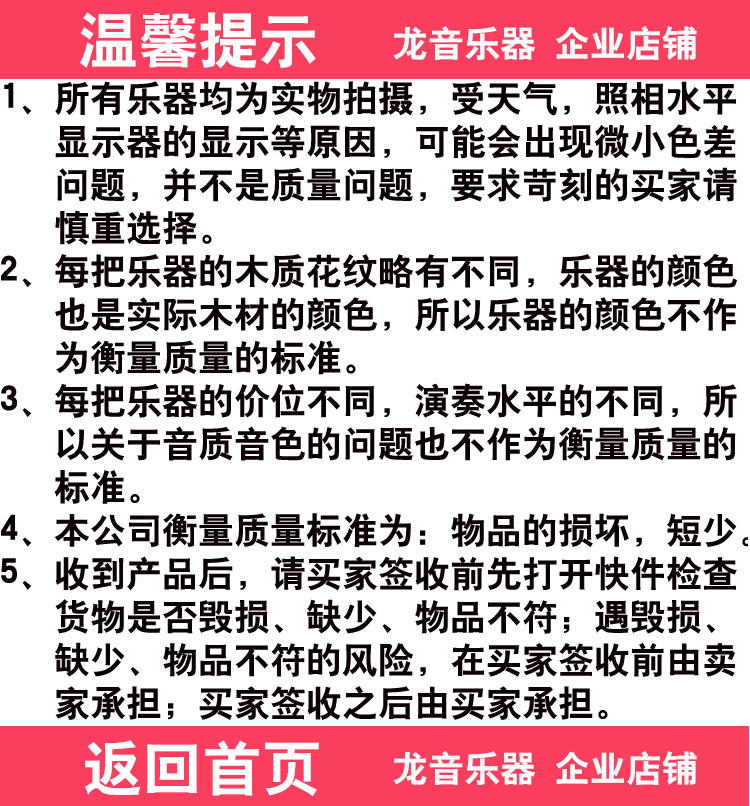 温馨提示 龙音乐器 企业店铺

1、所有乐器均为实物拍摄，受天气，照相水平显示器的显示等原因，可能会出现微小色差问题，并不是质量问题，要求苛刻的买家请慎重选择。

2、每把乐器的木质花纹略有不同，乐器的颜色也是实际木材的颜色，所以乐器的颜色不作为衡量质量的标准。

3、每把乐器的价位不同，演奏水平的不同，所以关于音质音色的问题也不作为衡量质量的标准。

4、本公司衡量质量标准为：物品的损坏，短少。

5、收到产品后，请买家签收前先打开快件检查货物是否毁损、缺少、物品不符；遇毁损、缺少、物品不符的风险，在买家签收前由卖家承担；买家签收之后由买家承担。

返回首页 龙音乐器 企业店铺